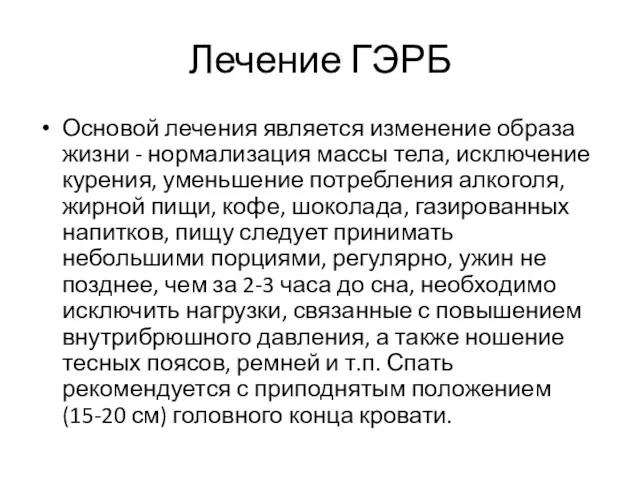 Лечение ГЭРБ

• Основой лечения является изменение образа жизни - нормализация массы тела, исключение курения, уменьшение потребления алкоголя, жирной пищи, кофе, шоколада, газированных напитков, пищу следует принимать небольшими порциями, регулярно, ужин не позднее, чем за 2-3 часа до сна, необходимо исключить нагрузки, связанные с повышением внутрибрюшного давления, а также ношение тесных поясов, ремней и т.п. Спать рекомендуется с приподнятым положением (15-20 см) головного конца кровати.